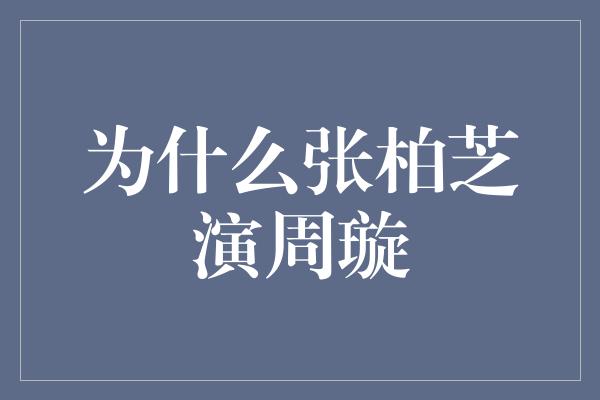 为什么张柏芝演周璇